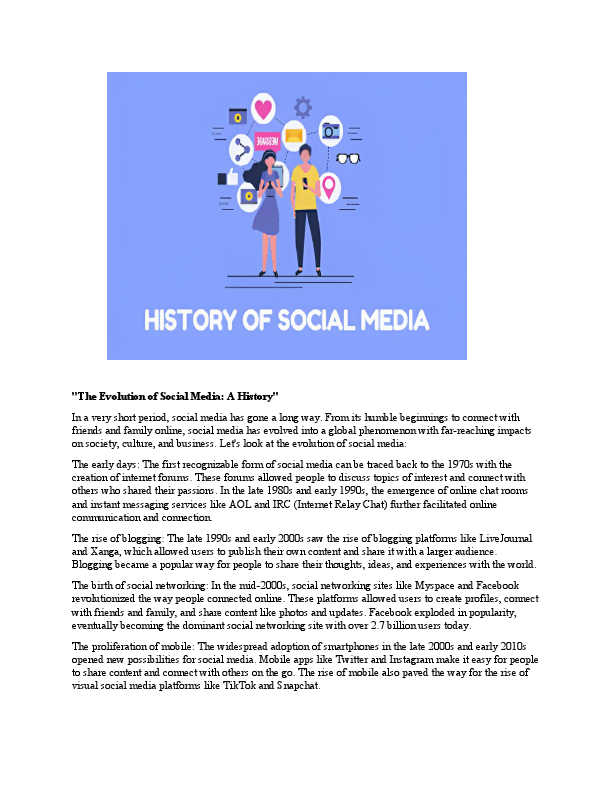 MESSAGE

HISTORY OF SOCIAL MEDIA

"The Evolution of Social Media: A History"

In a very short period, social media has gone a long way. From its humble beginnings to connect with friends and family online, social media has evolved into a global phenomenon with far-reaching impacts on society, culture, and business. Let's look at the evolution of social media:

The early days: The first recognizable form of social media can be traced back to the 1970s with the creation of internet forums. These forums allowed people to discuss topics of interest and connect with others who shared their passions. In the late 1980s and early 1990s, the emergence of online chat rooms and instant messaging services like AOL and IRC (Internet Relay Chat) further facilitated online communication and connection.

The rise of blogging: The late 1990s and early 2000s saw the rise of blogging platforms like LiveJournal and Xanga, which allowed users to publish their own content and share it with a larger audience. Blogging became a popular way for people to share their thoughts, ideas, and experiences with the world.

The birth of social networking: In the mid-2000s, social networking sites like Myspace and Facebook revolutionized the way people connected online. These platforms allowed users to create profiles, connect with friends and family, and share content like photos and updates. Facebook exploded in popularity, eventually becoming the dominant social networking site with over 2.7 billion users today.

The proliferation of mobile: The widespread adoption of smartphones in the late 2000s and early 2010s opened new possibilities for social media. Mobile apps like Twitter and Instagram make it easy for people to share content and connect with others on the go. The rise of mobile also paved the way for the rise of visual social media platforms like TikTok and Snapchat.